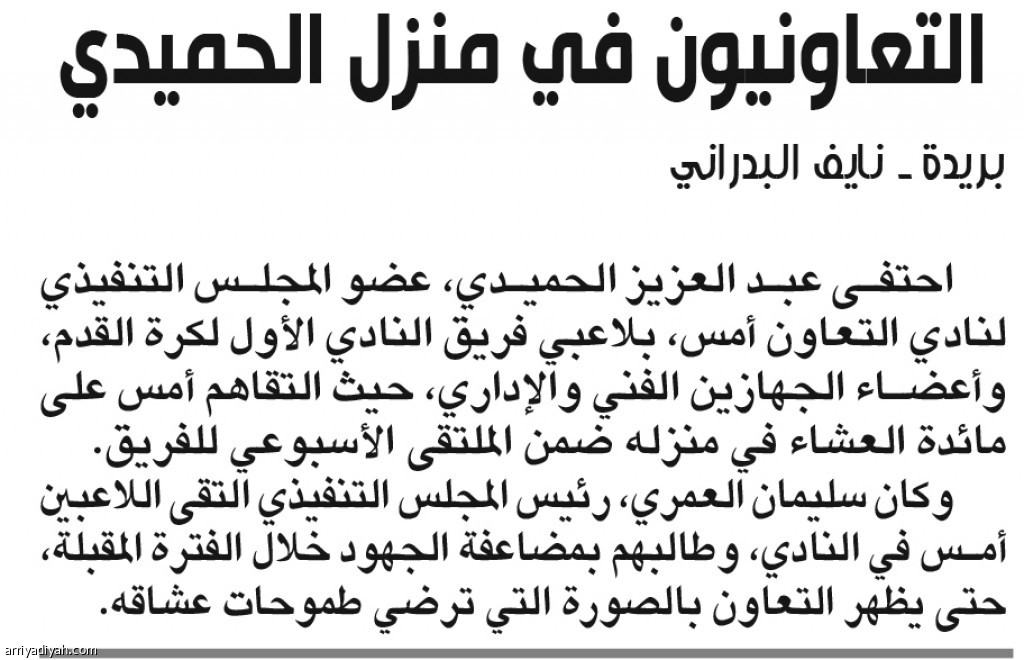 التعاونيون في منزل الحميدي

بريدة ـ نايف البدراني

احتفى عبد العزيز الحميدي، عضو المجلس التنفيذي لنادي التعاون أمس، بلاعبي فريق النادي الأول لكرة القدم، وأعضاء الجهازين الفني والإداري، حيث التقاهم أمس على مائدة العشاء في منزله ضمن الملتقى الأسبوعي للفريق.

وكان سليمان العمري، رئيس المجلس التنفيذي التقى اللاعبين أمس في النادي، وطالبهم بمضاعفة الجهود خلال الفترة المقبلة، حتى يظهر التعاون بالصورة التي ترضي طموحات عشاقه.

arriyadiyah.com